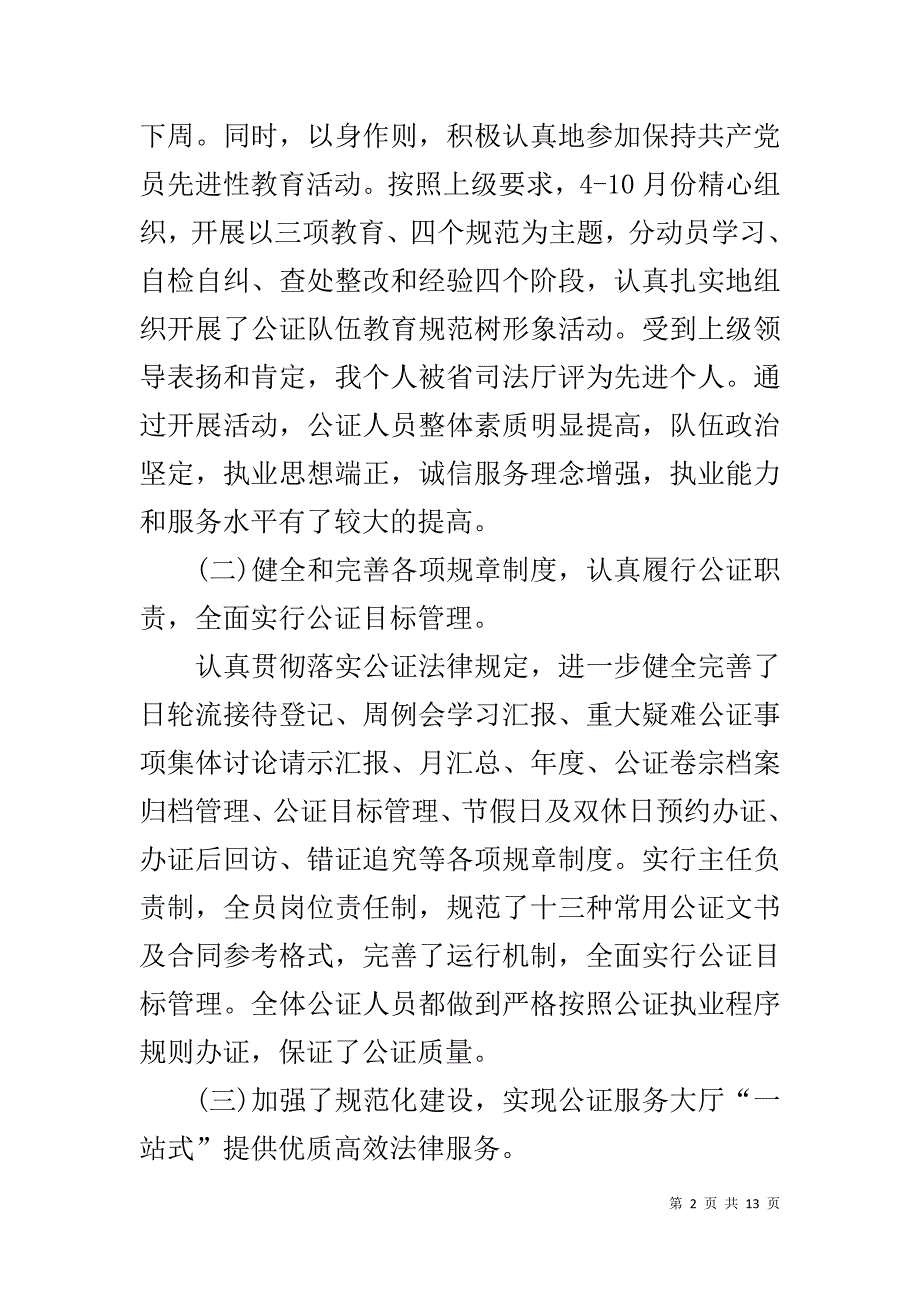 下周。同时，以身作则，积极认真地参加保持共产党员先进性教育活动。按照上级要求，4-10 月份精心组织，开展以三项教育、四个规范为主题，分动员学习、自检自纠、查处整改和经验四个阶段，认真扎实地组织开展了公证队伍教育规范树形象活动。受到上级领导表扬和肯定，我个人被省司法厅评为先进个人。通过开展活动，公证人员整体素质明显提高，队伍政治坚定，执业思想端正，诚信服务理念增强，执业能力和服务水平有了较大的提高。

(二)健全和完善各项规章制度，认真履行公证职责，全面实行公证目标管理。

认真贯彻落实公证法律规定，进一步健全完善了日轮流接待登记、周例会学习汇报、重大疑难公证事项集体讨论请示汇报、月汇总、年度、公证卷宗档案归档管理、公证目标管理、节假日及双休日预约办证、办证后回访、错证追究等各项规章制度。实行主任负责制，全员岗位责任制，规范了十三种常用公证文书及合同参考格式，完善了运行机制，全面实行公证目标管理。全体公证人员都做到严格按照公证执业程序规则办证，保证了公证质量。

(三)加强了规范化建设，实现公证服务大厅“一站式”提供优质高效法律服务。

第 2 页 共 13 页